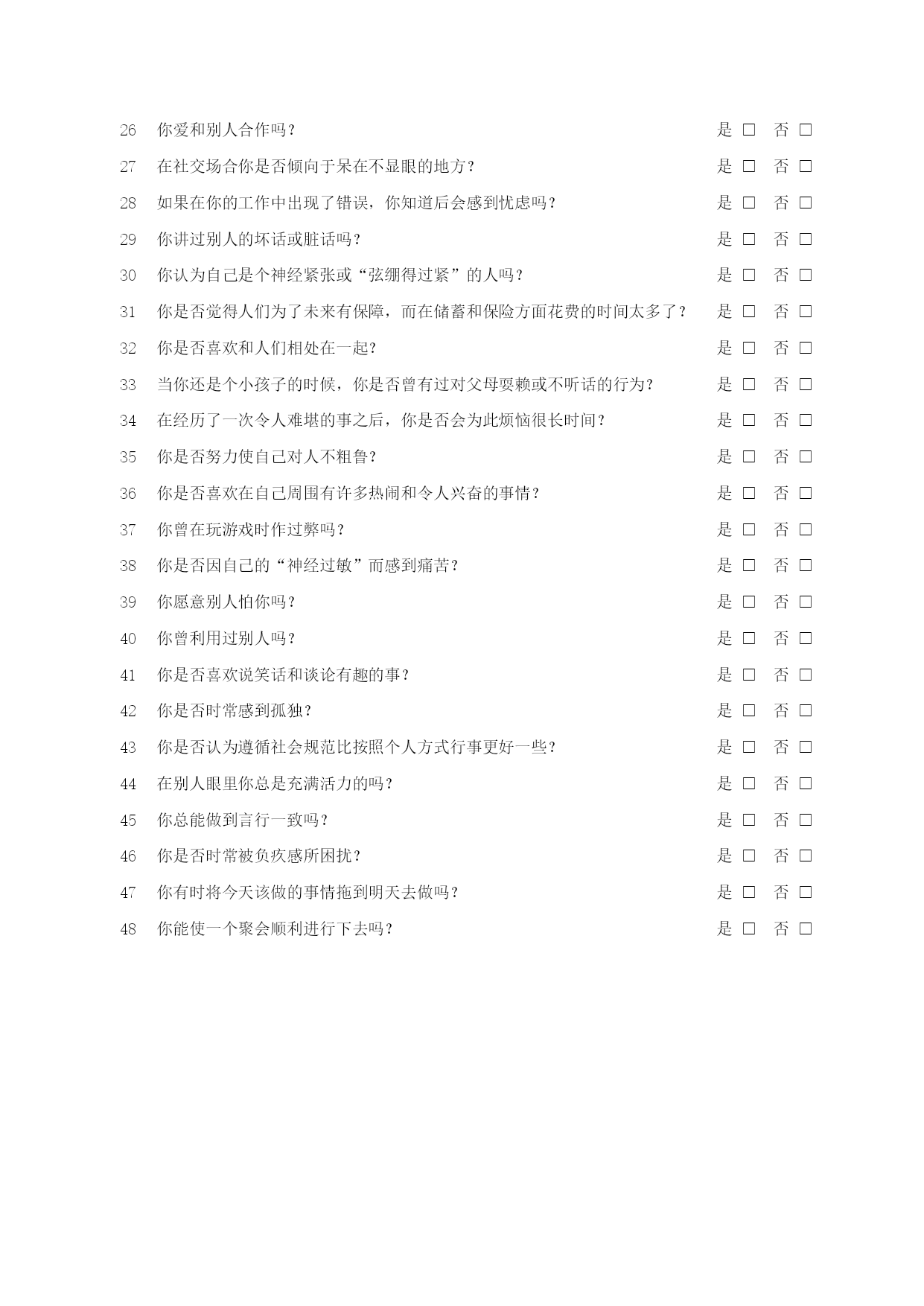 26 你爱和别人合作吗？ 是 □ 否 □

27 在社交场合你是否倾向于呆在不显眼的地方？ 是 □ 否 □

28 如果在你的工作中出现了错误，你知道后会感到忧虑吗？ 是 □ 否 □

29 你讲过别人的坏话或脏话吗？ 是 □ 否 □

30 你认为自己是个神经紧张或“弦绷得过紧”的人吗？ 是 □ 否 □

31 你是否觉得人们为了未来有保障，而在储蓄和保险方面花费的时间太多了？ 是 □ 否 □

32 你是否喜欢和人们相处在一起? 是 □ 否 □

33 当你还是个小孩子的时候，你是否曾有过对父母耍赖或不听话的行为? 是 □ 否 □

34 在经历了一次令人难堪的事之后，你是否会为此烦恼很长时间？ 是 □ 否 □

35 你是否努力使自己对人不粗鲁? 是 □ 否 □

36 你是否喜欢在自己周围有许多热闹和令人兴奋的事情？ 是 □ 否 □

37 你曾在玩游戏时作过弊吗？ 是 □ 否 □

38 你是否因自己的“神经过敏”而感到痛苦？ 是 □ 否 □

39 你愿意别人怕你吗？ 是 □ 否 □

40 你曾利用过别人吗？ 是 □ 否 □

41 你是否喜欢说笑话和谈论有趣的事？ 是 □ 否 □

42 你是否时常感到孤独？ 是 □ 否 □

43 你是否认为遵循社会规范比按照个人方式行事更好一些？ 是 □ 否 □

44 在别人眼里你总是充满活力的吗？ 是 □ 否 □

45 你总能做到言行一致吗？ 是 □ 否 □

46 你是否时常被负疚感所困扰？ 是 □ 否 □

47 你有时将今天该做的事情拖到明天去做吗？ 是 □ 否 □

48 你能使一个聚会顺利进行下去吗？ 是 □ 否 □